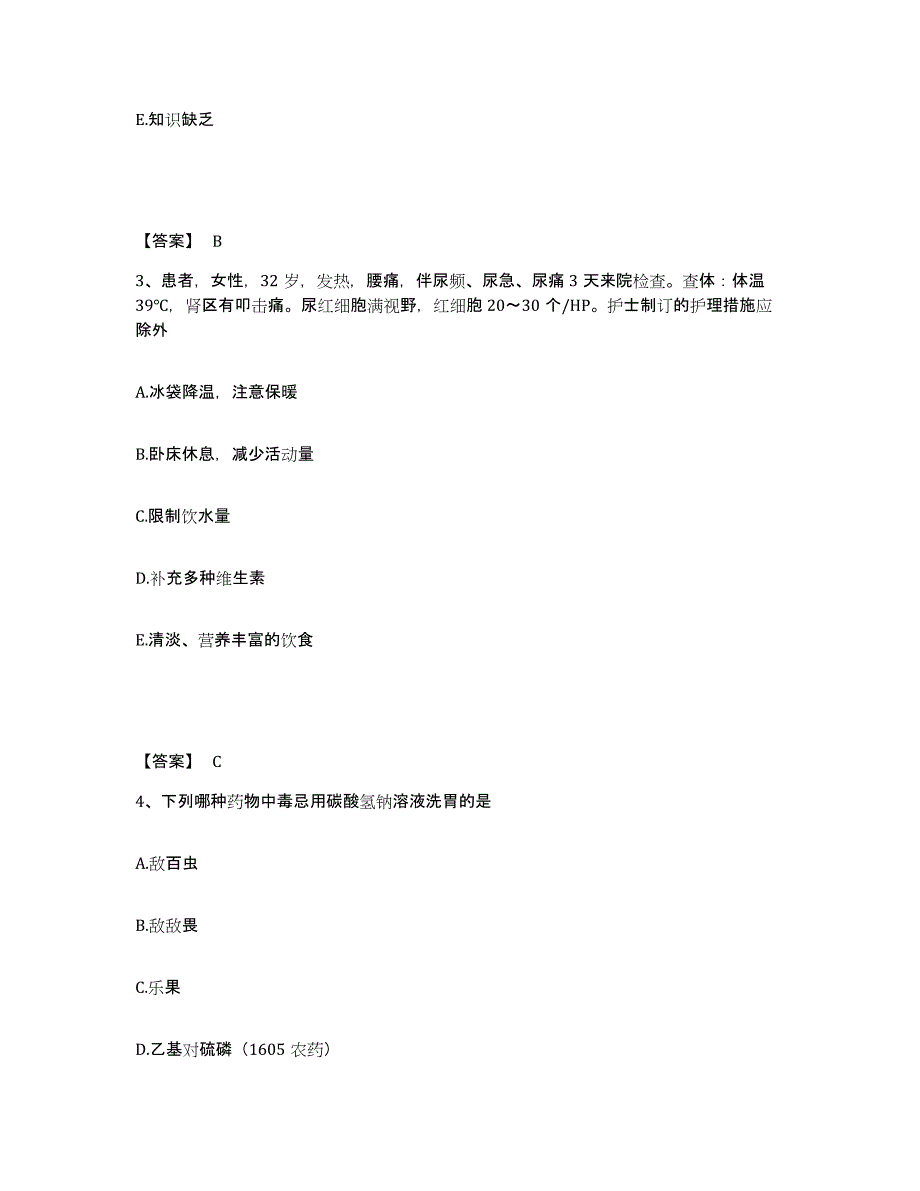 E.知识缺乏

【答案】 B

3、患者，女性，32 岁，发热，腰痛，伴尿频、尿急、尿痛 3 天来院检查。查体：体温 39℃，肾区有叩击痛。尿红细胞满视野，红细胞 20～30 个/HP。护士制订的护理措施应除外

A.冰袋降温，注意保暖

B.卧床休息，减少活动量

C.限制饮水量

D.补充多种维生素

E.清淡、营养丰富的饮食

【答案】 C

4、下列哪种药物中毒忌用碳酸氢钠溶液洗胃的是

A.敌百虫

B.敌敌畏

C.乐果

D.乙基对硫磷（1605 农药）